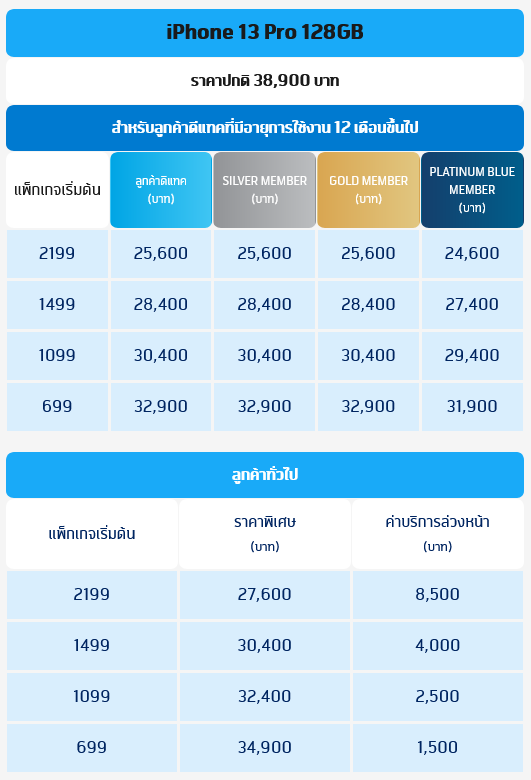 iPhone 13 Pro 128GB

ราคาปกติ 38,900 บาท

สำหรับลูกค้าดีแทคที่มีอายุการใช้งาน 12 เดือนขึ้นไป

| แพ็กเกจเริ่มต้น | ลูกค้าดีแทค (บาท) | SILVER MEMBER (บาท) | GOLD MEMBER (บาท) | PLATINUM BLUE MEMBER (บาท) |
|---|---|---|---|---|
| 2199 | 25,600 | 25,600 | 25,600 | 24,600 |
| 1499 | 28,400 | 28,400 | 28,400 | 27,400 |
| 1099 | 30,400 | 30,400 | 30,400 | 29,400 |
| 699 | 32,900 | 32,900 | 32,900 | 31,900 |

ลูกค้าทั่วไป

| แพ็กเกจเริ่มต้น | ราคาพิเศษ (บาท) | ค่าบริการล่วงหน้า (บาท) |
|---|---|---|
| 2199 | 27,600 | 8,500 |
| 1499 | 30,400 | 4,000 |
| 1099 | 32,400 | 2,500 |
| 699 | 34,900 | 1,500 |